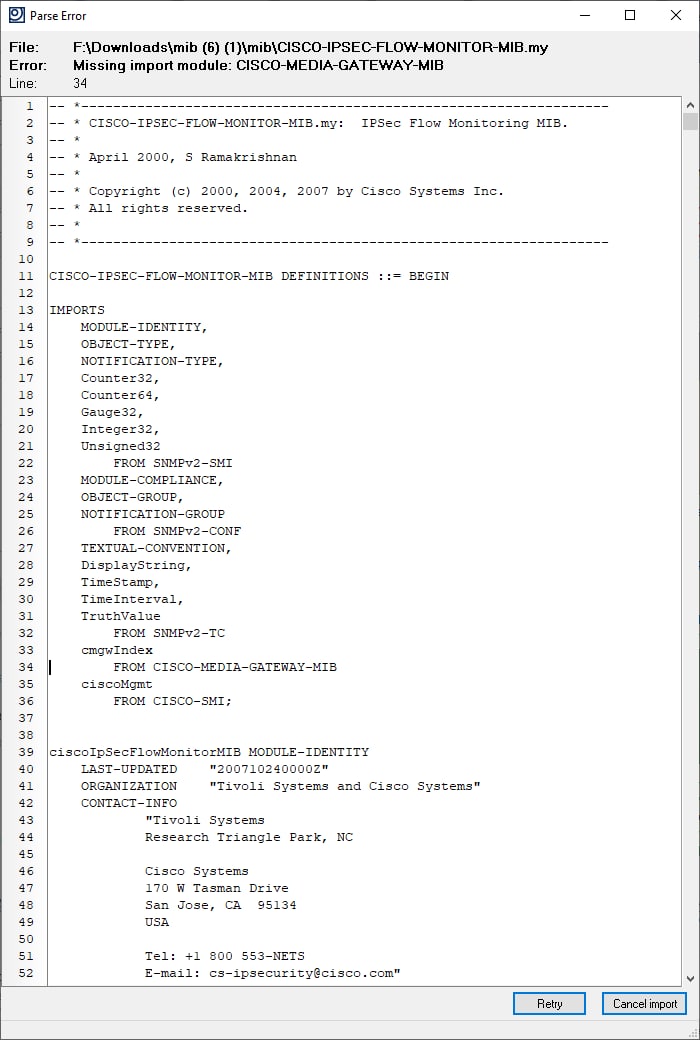 Parse Error

File: F:\Downloads\mib (6) (1)\mib\CISCO-IPSEC-FLOW-MONITOR-MIB.my
Error: Missing import module: CISCO-MEDIA-GATEWAY-MIB
Line: 34

1 -- *------------------------------------------------------------------
2 -- * CISCO-IPSEC-FLOW-MONITOR-MIB.my: IPSec Flow Monitoring MIB.
3 -- *
4 -- * April 2000, S Ramakrishnan
5 -- *
6 -- * Copyright (c) 2000, 2004, 2007 by Cisco Systems Inc.
7 -- * All rights reserved.
8 -- *
9 -- *------------------------------------------------------------------
10
11 CISCO-IPSEC-FLOW-MONITOR-MIB DEFINITIONS ::= BEGIN
12
13 IMPORTS
14 MODULE-IDENTITY,
15 OBJECT-TYPE,
16 NOTIFICATION-TYPE,
17 Counter32,
18 Counter64,
19 Gauge32,
20 Integer32,
21 Unsigned32
22 FROM SNMPv2-SMI
23 MODULE-COMPLIANCE,
24 OBJECT-GROUP,
25 NOTIFICATION-GROUP
26 FROM SNMPv2-CONF
27 TEXTUAL-CONVENTION,
28 DisplayString,
29 TimeStamp,
30 TimeInterval,
31 TruthValue
32 FROM SNMPv2-TC
33 cmgwIndex
34 FROM CISCO-MEDIA-GATEWAY-MIB
35 ciscoMgmt
36 FROM CISCO-SMI;
37
38
39 ciscoIpSecFlowMonitorMIB MODULE-IDENTITY
40 LAST-UPDATED "200710240000Z"
41 ORGANIZATION "Tivoli Systems and Cisco Systems"
42 CONTACT-INFO
43 "Tivoli Systems
44 Research Triangle Park, NC
45
46 Cisco Systems
47 170 W Tasman Drive
48 San Jose, CA 95134
49 USA
50
51 Tel: +1 800 553-NETS
52 E-mail: cs-ipsecurity@cisco.com"

Retry Cancel import